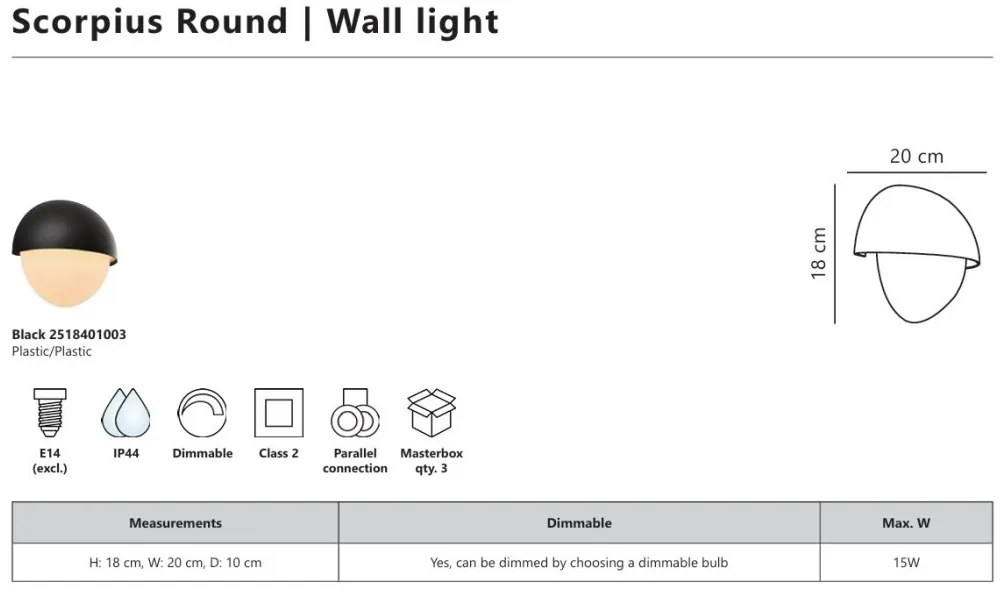 Scorpius Round | Wall light

20 cm

18 cm

Black 2518401003
Plastic/Plastic

E14 (excl.)

IP44

Dimmable

Class 2

Parallel connection

Masterbox qty. 3

| Measurements | Dimmable | Max. W |
|---|---|---|
| H: 18 cm, W: 20 cm, D: 10 cm | Yes, can be dimmed by choosing a dimmable bulb | 15W |